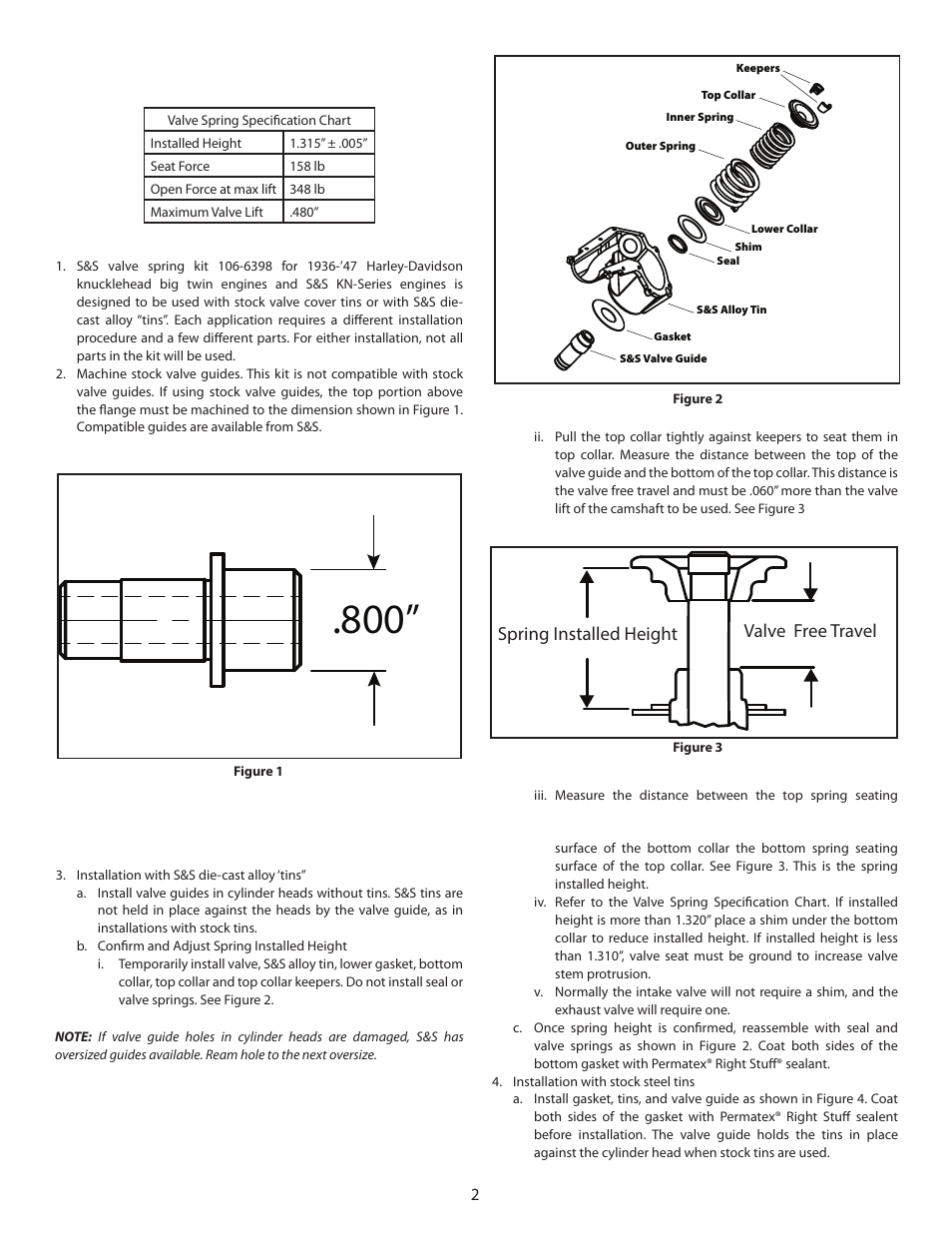 | Valve Spring Specification Chart | |
|---|---|
| Installed Height | 1.315” ± .005” |
| Seat Force | 158 lb |
| Open Force at max lift | 348 lb |
| Maximum Valve Lift | .480” |

1. S&S valve spring kit 106-6398 for 1936-’47 Harley-Davidson knucklehead big twin engines and S&S KN-Series engines is designed to be used with stock valve cover tins or with S&S die-cast alloy “tins”. Each application requires a different installation procedure and a few different parts. For either installation, not all parts in the kit will be used.
2. Machine stock valve guides. This kit is not compatible with stock valve guides. If using stock valve guides, the top portion above the flange must be machined to the dimension shown in Figure 1. Compatible guides are available from S&S.

.800”

Figure 1

3. Installation with S&S die-cast alloy ‘tins”
a. Install valve guides in cylinder heads without tins. S&S tins are not held in place against the heads by the valve guide, as in installations with stock tins.
b. Confirm and Adjust Spring Installed Height
i. Temporarily install valve, S&S alloy tin, lower gasket, bottom collar, top collar and top collar keepers. Do not install seal or valve springs. See Figure 2.

NOTE: If valve guide holes in cylinder heads are damaged, S&S has oversized guides available. Ream hole to the next oversize.

Keepers
Top Collar
Inner Spring
Outer Spring
Lower Collar
Shim
Seal
S&S Alloy Tin
Gasket
S&S Valve Guide

Figure 2

ii. Pull the top collar tightly against keepers to seat them in top collar. Measure the distance between the top of the valve guide and the bottom of the top collar. This distance is the valve free travel and must be .060” more than the valve lift of the camshaft to be used. See Figure 3

Spring Installed Height
Valve Free Travel

Figure 3

iii. Measure the distance between the top spring seating

surface of the bottom collar the bottom spring seating surface of the top collar. See Figure 3. This is the spring installed height.
iv. Refer to the Valve Spring Specification Chart. If installed height is more than 1.320” place a shim under the bottom collar to reduce installed height. If installed height is less than 1.310”, valve seat must be ground to increase valve stem protrusion.
v. Normally the intake valve will not require a shim, and the exhaust valve will require one.
c. Once spring height is confirmed, reassemble with seal and valve springs as shown in Figure 2. Coat both sides of the bottom gasket with Permatex® Right Stuff® sealant.
4. Installation with stock steel tins
a. Install gasket, tins, and valve guide as shown in Figure 4. Coat both sides of the gasket with Permatex® Right Stuff sealent before installation. The valve guide holds the tins in place against the cylinder head when stock tins are used.

2